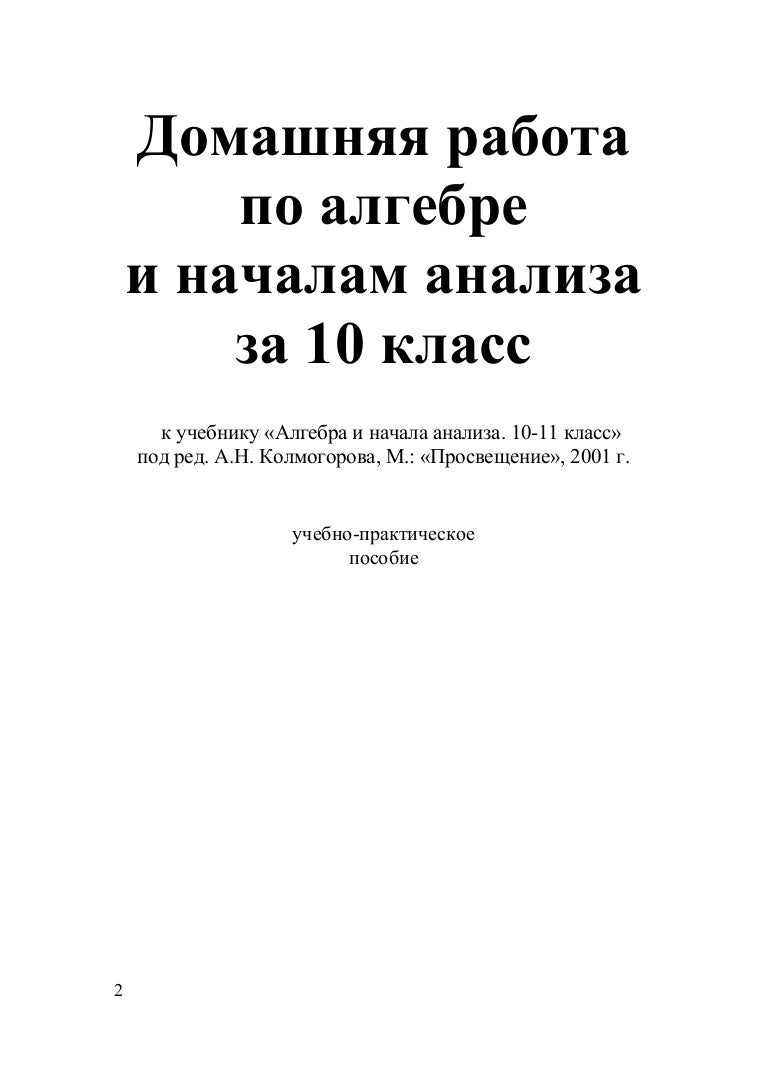 Домашняя работа
по алгебре
и началам анализа
за 10 класс

к учебнику «Алгебра и начала анализа. 10-11 класс» под ред. А.Н. Колмогорова, М.: «Просвещение», 2001 г.

учебно-практическое пособие

2